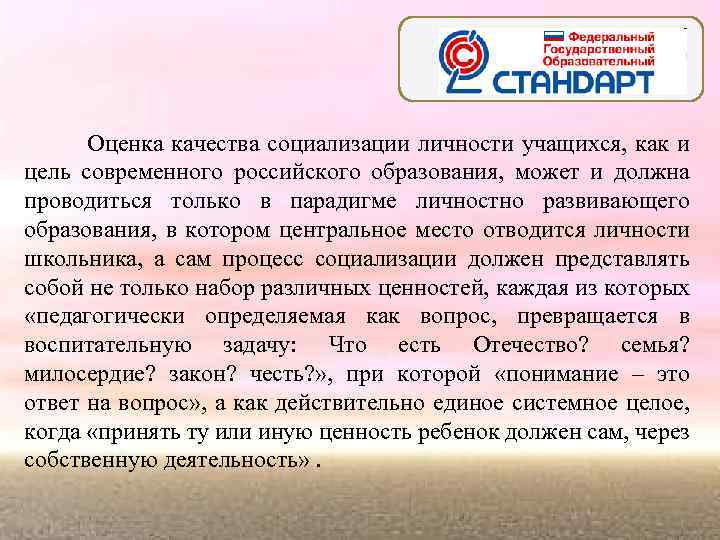 Федеральный
Государственный
Образовательный
СТАНДАРТ

Оценка качества социализации личности учащихся, как и цель современного российского образования, может и должна проводиться только в парадигме личностно развивающего образования, в котором центральное место отводится личности школьника, а сам процесс социализации должен представлять собой не только набор различных ценностей, каждая из которых «педагогически определяемая как вопрос, превращается в воспитательную задачу: Что есть Отечество? семья? милосердие? закон? честь?», при которой «понимание – это ответ на вопрос», а как действительно единое системное целое, когда «принять ту или иную ценность ребенок должен сам, через собственную деятельность» .